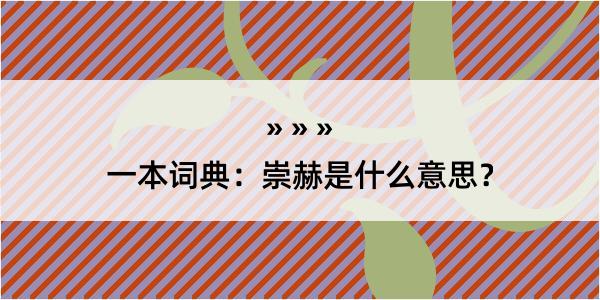 » » »

一本词典：崇赫是什么意思？